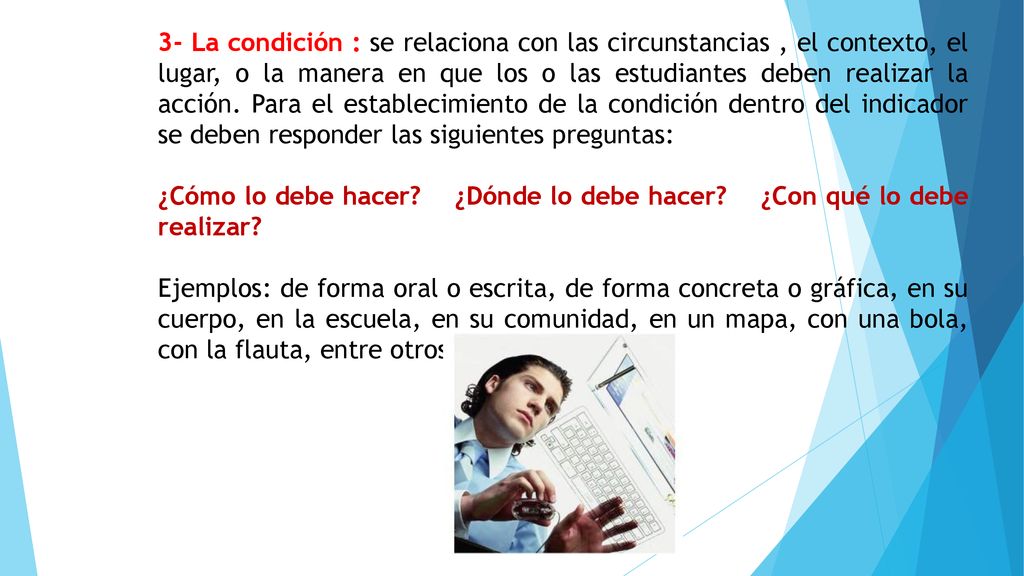 3- La condición : se relaciona con las circunstancias , el contexto, el lugar, o la manera en que los o las estudiantes deben realizar la acción. Para el establecimiento de la condición dentro del indicador se deben responder las siguientes preguntas:

¿Cómo lo debe hacer? ¿Dónde lo debe hacer? ¿Con qué lo debe realizar?

Ejemplos: de forma oral o escrita, de forma concreta o gráfica, en su cuerpo, en la escuela, en su comunidad, en un mapa, con una bola, con la flauta, entre otros